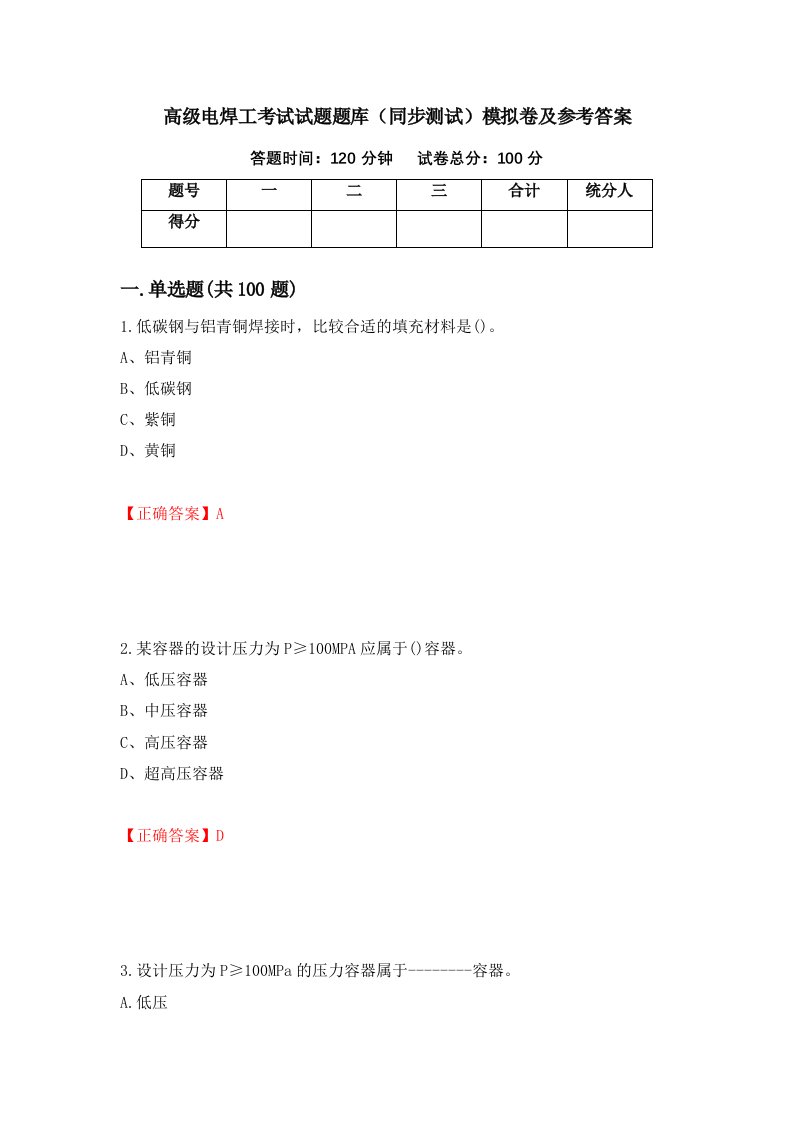 高级电焊工考试试题题库（同步测试）模拟卷及参考答案

答题时间：120 分钟　　试卷总分：100 分

| 题号 | 一 | 二 | 三 | 合计 | 统分人 |
|---|---|---|---|---|---|
| 得分 | | | | | |

一.单选题(共 100 题)

1.低碳钢与铝青铜焊接时，比较合适的填充材料是()。

A、铝青铜

B、低碳钢

C、紫铜

D、黄铜

【正确答案】A

2.某容器的设计压力为 P≥100MPA 应属于()容器。

A、低压容器

B、中压容器

C、高压容器

D、超高压容器

【正确答案】D

3.设计压力为 P≥100MPa 的压力容器属于--------容器。

A.低压